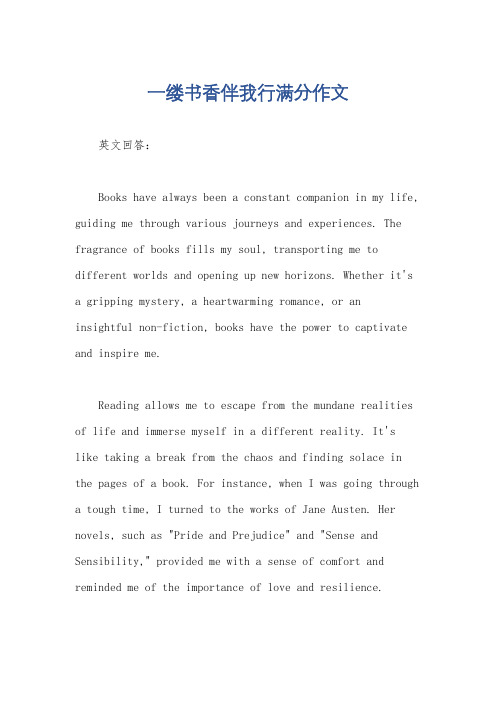 一缕书香伴我行满分作文

英文回答：

Books have always been a constant companion in my life, guiding me through various journeys and experiences. The fragrance of books fills my soul, transporting me to different worlds and opening up new horizons. Whether it's a gripping mystery, a heartwarming romance, or an insightful non-fiction, books have the power to captivate and inspire me.

Reading allows me to escape from the mundane realities of life and immerse myself in a different reality. It's like taking a break from the chaos and finding solace in the pages of a book. For instance, when I was going through a tough time, I turned to the works of Jane Austen. Her novels, such as "Pride and Prejudice" and "Sense and Sensibility," provided me with a sense of comfort and reminded me of the importance of love and resilience.